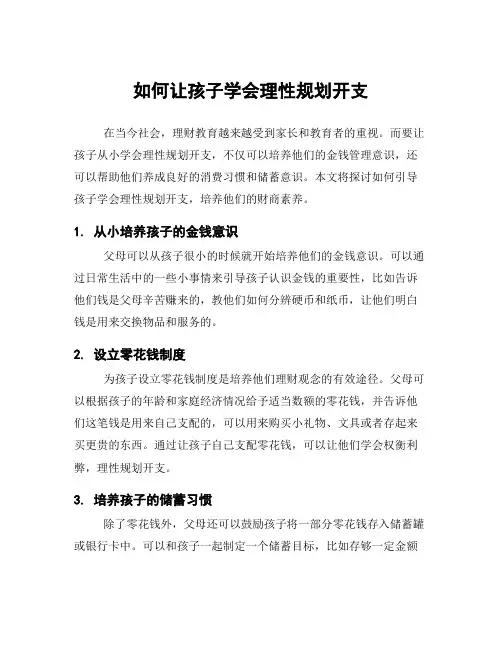 如何让孩子学会理性规划开支

在当今社会，理财教育越来越受到家长和教育者的重视。而要让孩子从小学会理性规划开支，不仅可以培养他们的金钱管理意识，还可以帮助他们养成良好的消费习惯和储蓄意识。本文将探讨如何引导孩子学会理性规划开支，培养他们的财商素养。

1. 从小培养孩子的金钱意识

父母可以从孩子很小的时候就开始培养他们的金钱意识。可以通过日常生活中的一些小事情来引导孩子认识金钱的重要性，比如告诉他们钱是父母辛苦赚来的，教他们如何分辨硬币和纸币，让他们明白钱是用来交换物品和服务的。

2. 设立零花钱制度

为孩子设立零花钱制度是培养他们理财观念的有效途径。父母可以根据孩子的年龄和家庭经济情况给予适当数额的零花钱，并告诉他们这笔钱是用来自己支配的，可以用来购买小礼物、文具或者存起来买更贵的东西。通过让孩子自己支配零花钱，可以让他们学会权衡利弊，理性规划开支。

3. 培养孩子的储蓄习惯

除了零花钱外，父母还可以鼓励孩子将一部分零花钱存入储蓄罐或银行卡中。可以和孩子一起制定一个储蓄目标，比如存够一定金额